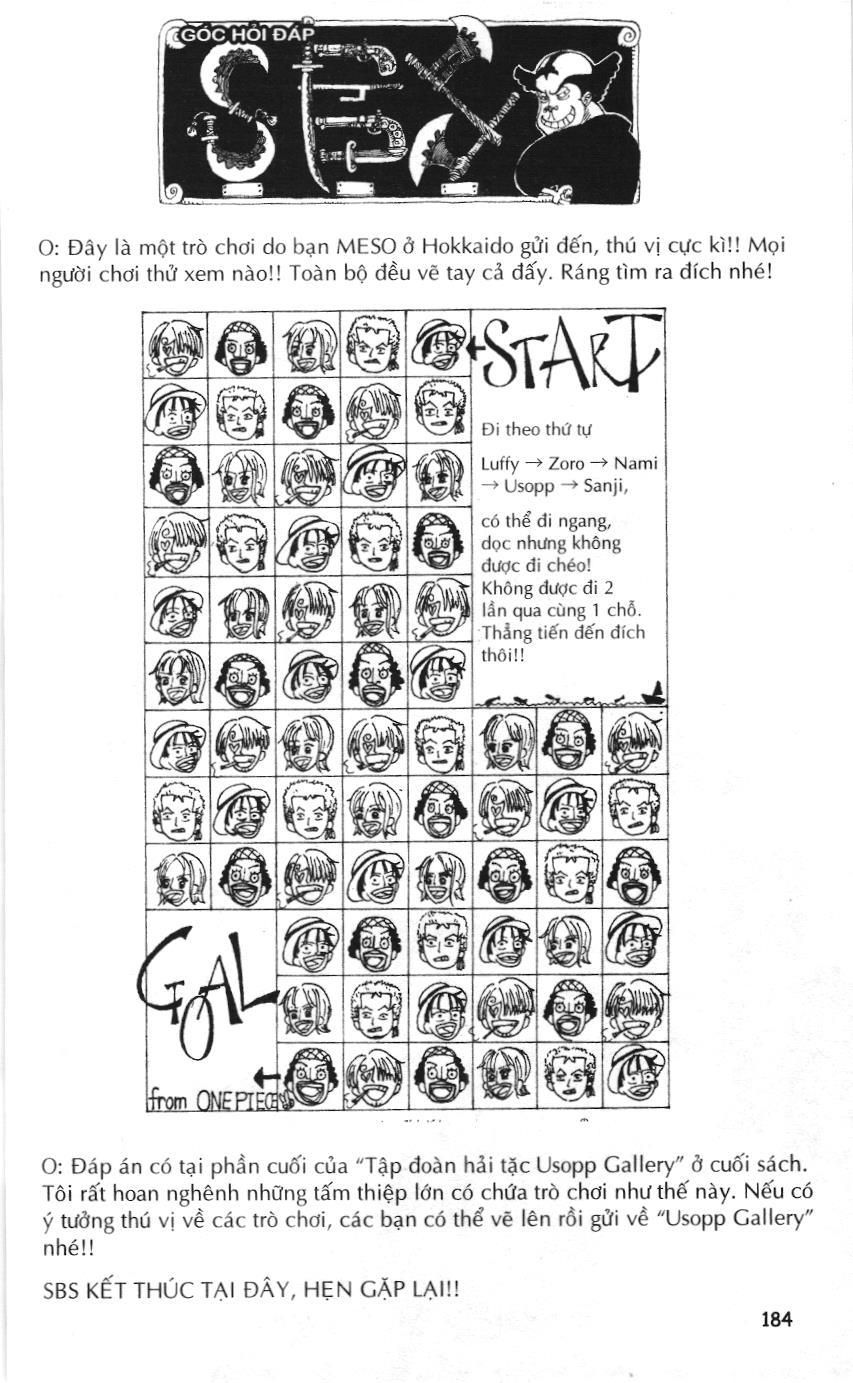 GÓC HỎI ĐÁP

SBS

O: Đây là một trò chơi do bạn MESO ở Hokkaido gửi đến, thú vị cực kì!! Mọi người chơi thử xem nào!! Toàn bộ đều vẽ tay cả đấy. Ráng tìm ra đích nhé!

START

Đi theo thứ tự

Luffy → Zoro → Nami → Usopp → Sanji,

có thể đi ngang, dọc nhưng không được đi chéo! Không được đi 2 lần qua cùng 1 chỗ. Thẳng tiến đến đích thôi!!

GOAL

from ONE PIECE

O: Đáp án có tại phần cuối của "Tập đoàn hải tặc Usopp Gallery" ở cuối sách. Tôi rất hoan nghênh những tấm thiệp lớn có chứa trò chơi như thế này. Nếu có ý tưởng thú vị về các trò chơi, các bạn có thể vẽ lên rồi gửi về "Usopp Gallery" nhé!!

SBS KẾT THÚC TẠI ĐÂY, HẸN GẶP LẠI!!

184